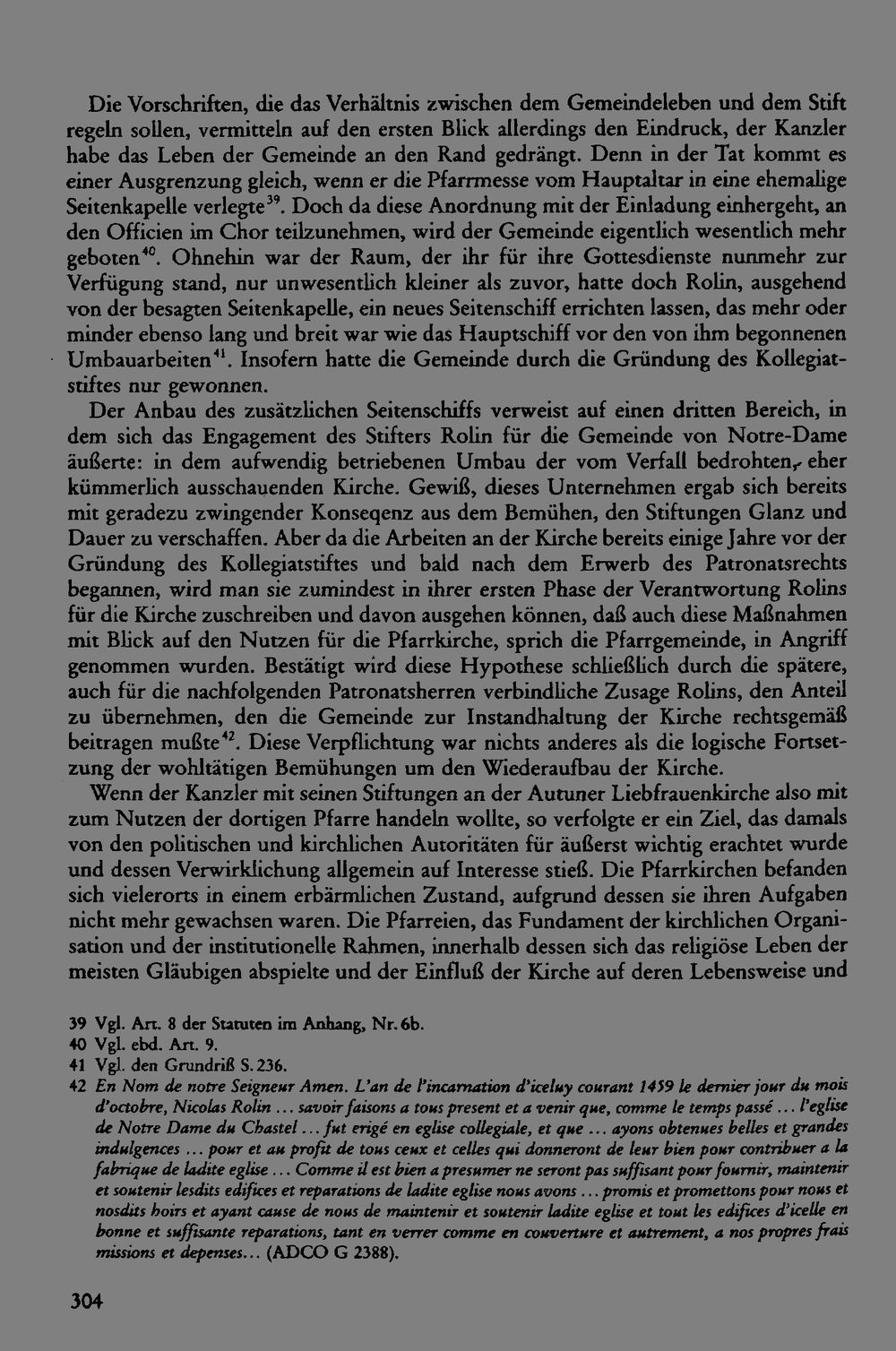 Die Vorschriften, die das Verhältnis zwischen dem Gemeindeleben und dem Stift regeln sollen, vermitteln auf den ersten Blick allerdings den Eindruck, der Kanzler habe das Leben der Gemeinde an den Rand gedrängt. Denn in der Tat kommt es einer Ausgrenzung gleich, wenn er die Pfarrmesse vom Hauptaltar in eine ehemalige Seitenkapelle verlegte$^{39}$. Doch da diese Anordnung mit der Einladung einhergeht, an den Officien im Chor teilzunehmen, wird der Gemeinde eigentlich wesentlich mehr geboten$^{40}$. Ohnehin war der Raum, der ihr für ihre Gottesdienste nunmehr zur Verfügung stand, nur unwesentlich kleiner als zuvor, hatte doch Rolin, ausgehend von der besagten Seitenkapelle, ein neues Seitenschiff errichten lassen, das mehr oder minder ebenso lang und breit war wie das Hauptschiff vor den von ihm begonnenen Umbauarbeiten$^{41}$. Insofern hatte die Gemeinde durch die Gründung des Kollegiatstiftes nur gewonnen.

Der Anbau des zusätzlichen Seitenschiffs verweist auf einen dritten Bereich, in dem sich das Engagement des Stifters Rolin für die Gemeinde von Notre-Dame äußerte: in dem aufwendig betriebenen Umbau der vom Verfall bedrohten, eher kümmerlich ausschauenden Kirche. Gewiß, dieses Unternehmen ergab sich bereits mit geradezu zwingender Konseqenz aus dem Bemühen, den Stiftungen Glanz und Dauer zu verschaffen. Aber da die Arbeiten an der Kirche bereits einige Jahre vor der Gründung des Kollegiatstiftes und bald nach dem Erwerb des Patronatsrechts begannen, wird man sie zumindest in ihrer ersten Phase der Verantwortung Rolins für die Kirche zuschreiben und davon ausgehen können, daß auch diese Maßnahmen mit Blick auf den Nutzen für die Pfarrkirche, sprich die Pfarrgemeinde, in Angriff genommen wurden. Bestätigt wird diese Hypothese schließlich durch die spätere, auch für die nachfolgenden Patronatsherren verbindliche Zusage Rolins, den Anteil zu übernehmen, den die Gemeinde zur Instandhaltung der Kirche rechtsgemäß beitragen mußte$^{42}$. Diese Verpflichtung war nichts anderes als die logische Fortsetzung der wohltätigen Bemühungen um den Wiederaufbau der Kirche.

Wenn der Kanzler mit seinen Stiftungen an der Autuner Liebfrauenkirche also mit zum Nutzen der dortigen Pfarre handeln wollte, so verfolgte er ein Ziel, das damals von den politischen und kirchlichen Autoritäten für äußerst wichtig erachtet wurde und dessen Verwirklichung allgemein auf Interesse stieß. Die Pfarrkirchen befanden sich vielerorts in einem erbärmlichen Zustand, aufgrund dessen sie ihren Aufgaben nicht mehr gewachsen waren. Die Pfarreien, das Fundament der kirchlichen Organisation und der institutionelle Rahmen, innerhalb dessen sich das religiöse Leben der meisten Gläubigen abspielte und der Einfluß der Kirche auf deren Lebensweise und

39 Vgl. Art. 8 der Statuten im Anhang, Nr. 6b.
40 Vgl. ebd. Art. 9.
41 Vgl. den Grundriß S. 236.
42 En Nom de notre Seigneur Amen. L'an de l'incarnation d'iceluy courant 1459 le dernier jour du mois d'octobre, Nicolas Rolin ... savoir faisons a tous present et a venir que, comme le temps passé ... l'eglise de Notre Dame du Chastel ... fut erigé en eglise collegiale, et que ... ayons obtenues belles et grandes indulgences ... pour et au profit de tous ceux et celles qui donneront de leur bien pour contribuer a la fabrique de ladite eglise ... Comme il est bien a presumer ne seront pas suffisant pour fournir, maintenir et soutenir lesdits edifices et reparations de ladite eglise nous avons ... promis et promettons pour nous et nosdits hoirs et ayant cause de nous de maintenir et soutenir ladite eglise et tout les edifices d'icelle en bonne et suffisante reparations, tant en verrer comme en couverture et autrement, a nos propres frais missions et depenses... (ADCO G 2388).

304